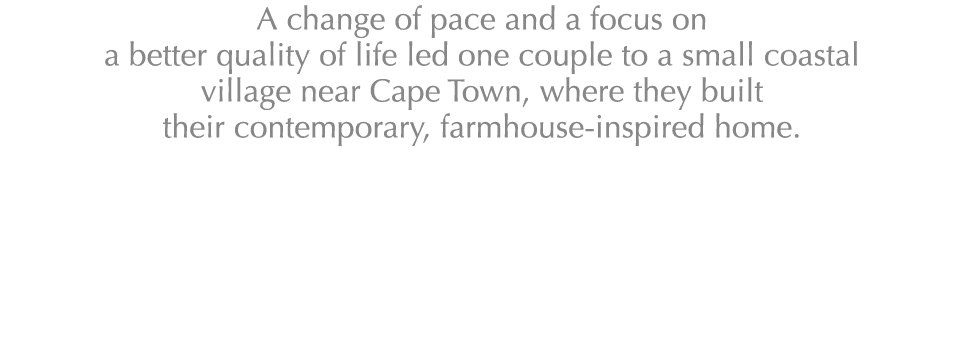 A change of pace and a focus on a better quality of life led one couple to a small coastal village near Cape Town, where they built their contemporary, farmhouse-inspired home.